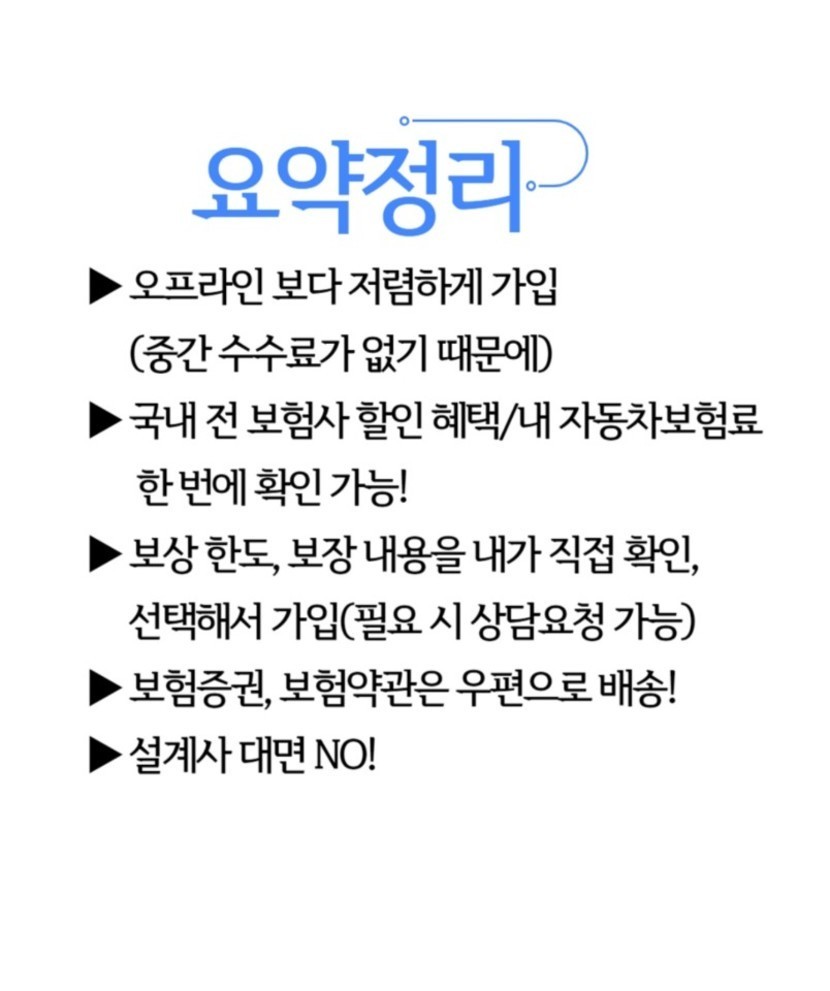 요약정리

▶ 오프라인 보다 저렴하게 가입
(중간 수수료가 없기 때문에)

▶ 국내 전 보험사 할인 혜택/내 자동차보험료 한 번에 확인 가능!

▶ 보상 한도, 보장 내용을 내가 직접 확인, 선택해서 가입(필요 시 상담요청 가능)

▶ 보험증권, 보험약관은 우편으로 배송!

▶ 설계사 대면 NO!